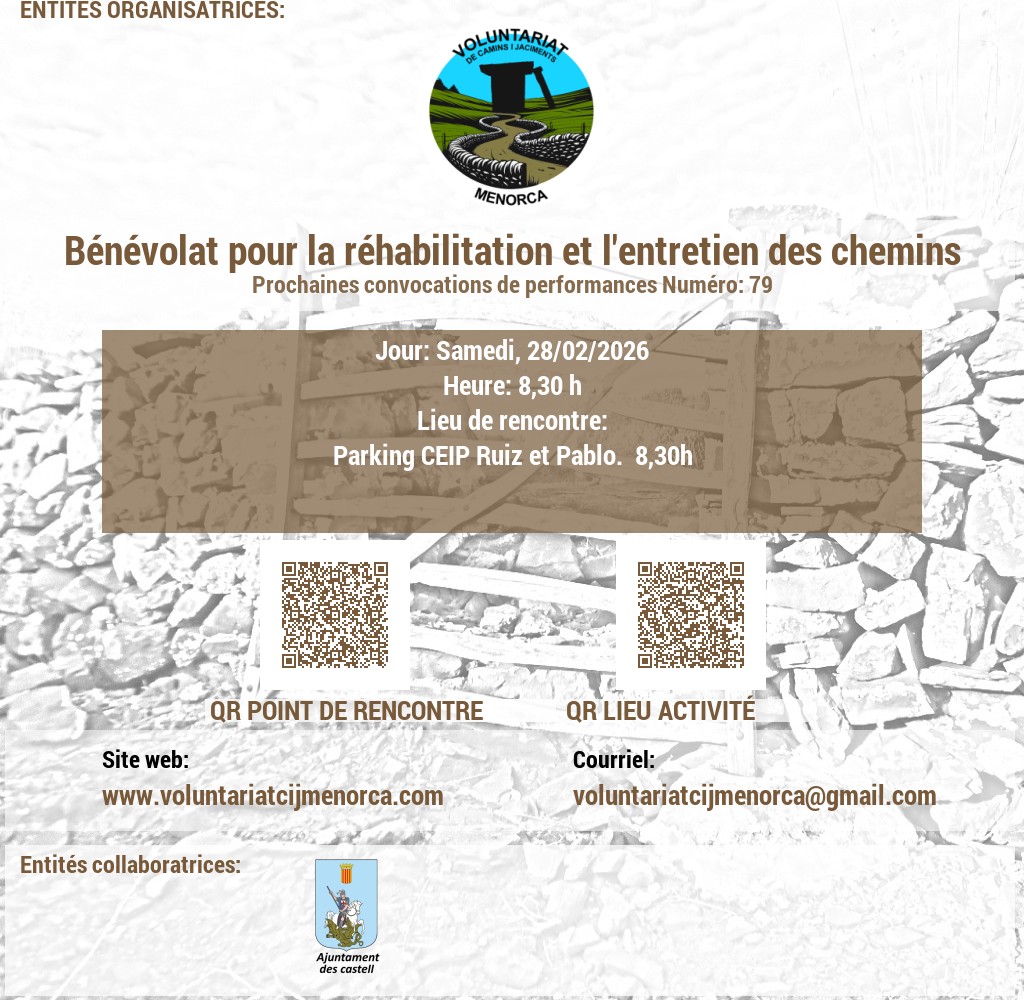 ENTITÉS ORGANISATRICES:

VOLUNTARIAT DE CAMINS I JACIMENTS MENORCA

Bénévolat pour la réhabilitation et l'entretien des chemins

Prochaines convocations de performances Numéro: 79

Jour: Samedi, 28/02/2026

Heure: 8,30 h

Lieu de rencontre:

Parking CEIP Ruiz et Pablo. 8,30h

QR POINT DE RENCONTRE

QR LIEU ACTIVITÉ

Site web:

www.voluntariatcijmenorca.com

Courriel:

voluntariatcijmenorca@gmail.com

Entités collaboratrices:

Ajuntament des castell